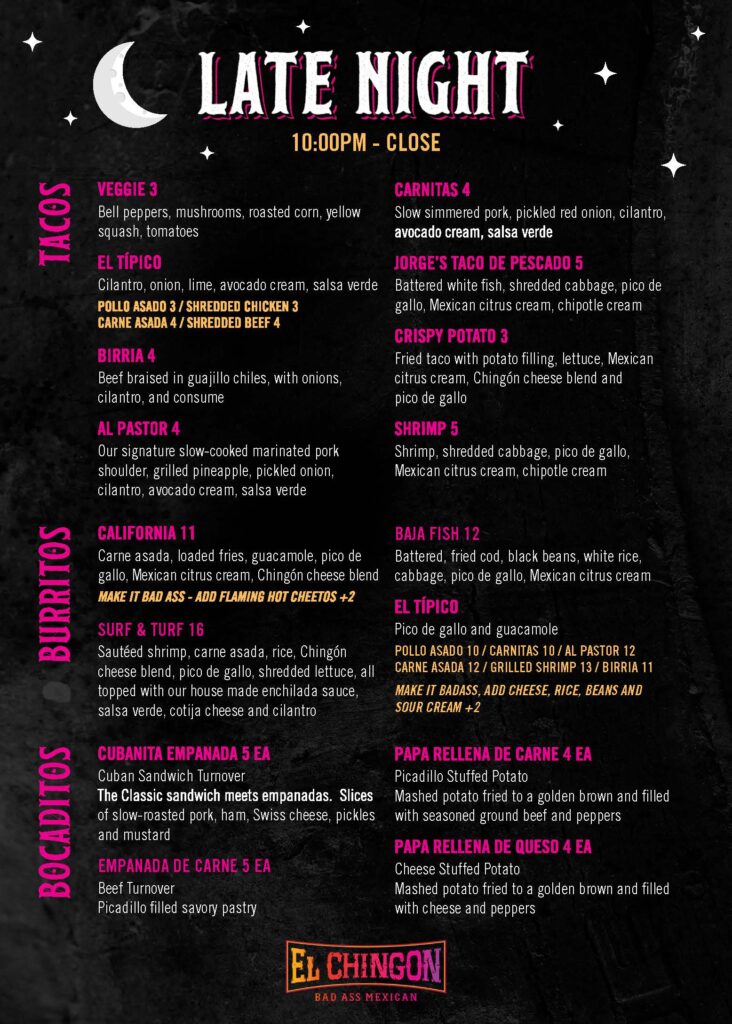 LATE NIGHT
10:00PM - CLOSE

TACOS

VEGGIE 3
Bell peppers, mushrooms, roasted corn, yellow squash, tomatoes

EL TÍPICO
Cilantro, onion, lime, avocado cream, salsa verde
POLLO ASADO 3 / SHREDDED CHICKEN 3
CARNE ASADA 4 / SHREDDED BEEF 4

BIRRIA 4
Beef braised in guajillo chiles, with onions, cilantro, and consume

AL PASTOR 4
Our signature slow-cooked marinated pork shoulder, grilled pineapple, pickled onion, cilantro, avocado cream, salsa verde

CARNITAS 4
Slow simmered pork, pickled red onion, cilantro, avocado cream, salsa verde

JORGE'S TACO DE PESCADO 5
Battered white fish, shredded cabbage, pico de gallo, Mexican citrus cream, chipotle cream

CRISPY POTATO 3
Fried taco with potato filling, lettuce, Mexican citrus cream, Chingón cheese blend and pico de gallo

SHRIMP 5
Shrimp, shredded cabbage, pico de gallo, Mexican citrus cream, chipotle cream

BURRITOS

CALIFORNIA 11
Carne asada, loaded fries, guacamole, pico de gallo, Mexican citrus cream, Chingón cheese blend
MAKE IT BAD ASS - ADD FLAMING HOT CHEETOS +2

SURF & TURF 16
Sautéed shrimp, carne asada, rice, Chingón cheese blend, pico de gallo, shredded lettuce, all topped with our house made enchilada sauce, salsa verde, cotija cheese and cilantro

BAJA FISH 12
Battered, fried cod, black beans, white rice, cabbage, pico de gallo, Mexican citrus cream

EL TÍPICO
Pico de gallo and guacamole
POLLO ASADO 10 / CARNITAS 10 / AL PASTOR 12
CARNE ASADA 12 / GRILLED SHRIMP 13 / BIRRIA 11
MAKE IT BADASS, ADD CHEESE, RICE, BEANS AND SOUR CREAM +2

BOCADITOS

CUBANITA EMPANADA 5 EA
Cuban Sandwich Turnover
The Classic sandwich meets empanadas. Slices of slow-roasted pork, ham, Swiss cheese, pickles and mustard

EMPANADA DE CARNE 5 EA
Beef Turnover
Picadillo filled savory pastry

PAPA RELLENA DE CARNE 4 EA
Picadillo Stuffed Potato
Mashed potato fried to a golden brown and filled with seasoned ground beef and peppers

PAPA RELLENA DE QUESO 4 EA
Cheese Stuffed Potato
Mashed potato fried to a golden brown and filled with cheese and peppers

EL CHINGON
BAD ASS MEXICAN